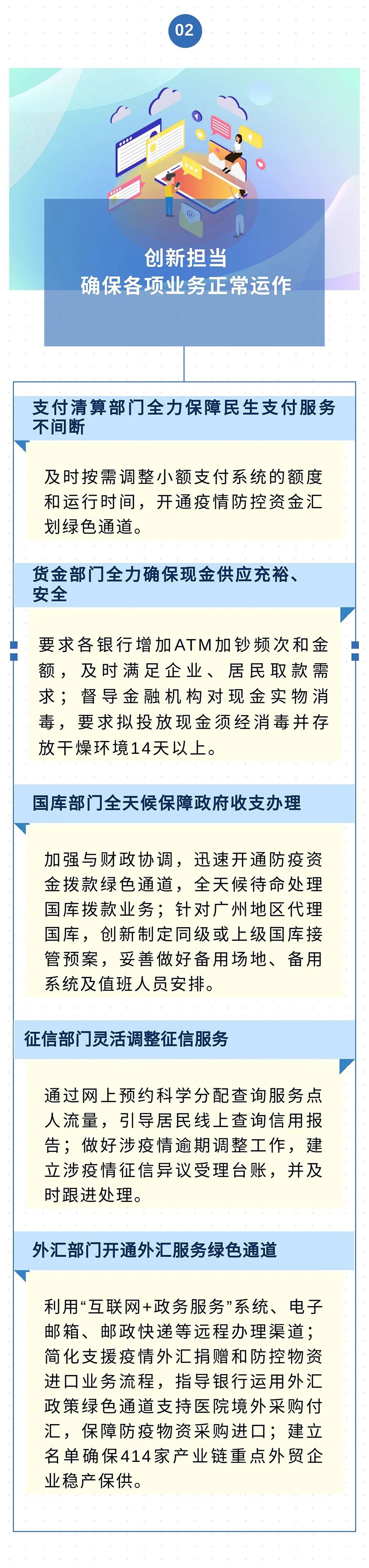 02

创新担当
确保各项业务正常运作

支付清算部门全力保障民生支付服务不间断

及时按需调整小额支付系统的额度和运行时间，开通疫情防控资金汇划绿色通道。

货金部门全力确保现金供应充裕、安全

要求各银行增加ATM加钞频次和金额，及时满足企业、居民取款需求；督导金融机构对现金实物消毒，要求拟投放现金须经消毒并存放干燥环境14天以上。

国库部门全天候保障政府收支办理

加强与财政协调，迅速开通防疫资金拨款绿色通道，全天候待命处理国库拨款业务；针对广州地区代理国库，创新制定同级或上级国库接管预案，妥善做好备用场地、备用系统及值班人员安排。

征信部门灵活调整征信服务

通过网上预约科学分配查询服务点人流量，引导居民线上查询信用报告；做好涉疫情逾期调整工作，建立涉疫情征信异议受理台账，并及时跟进处理。

外汇部门开通外汇服务绿色通道

利用“互联网+政务服务”系统、电子邮箱、邮政快递等远程办理渠道；简化支援疫情外汇捐赠和防控物资进口业务流程，指导银行运用外汇政策绿色通道支持医院境外采购付汇，保障防疫物资采购进口；建立名单确保414家产业链重点外贸企业稳产保供。